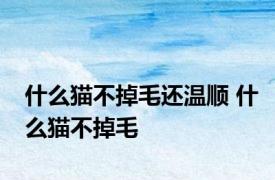 什么猫不掉毛还温顺 什么猫不掉毛